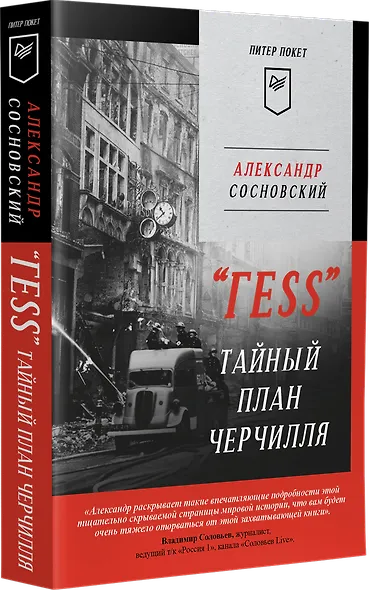 ПИТЕР ПОКЕТ

АЛЕКСАНДР СОСНОВСКИЙ

"ГЕSS" ТАЙНЫЙ ПЛАН ЧЕРЧИЛЛЯ

ПИТЕР ПОКЕТ

АЛЕКСАНДР
СОСНОВСКИЙ

"ГЕSS"

ТАЙНЫЙ
ПЛАН
ЧЕРЧИЛЛЯ

«Александр раскрывает такие впечатляющие подробности этой тщательно скрываемой страницы мировой истории, что вам будет очень тяжело оторваться от этой захватывающей книги».

Владимир Соловьев, журналист, ведущий т/к «Россия 1», канала «Соловьев Live».